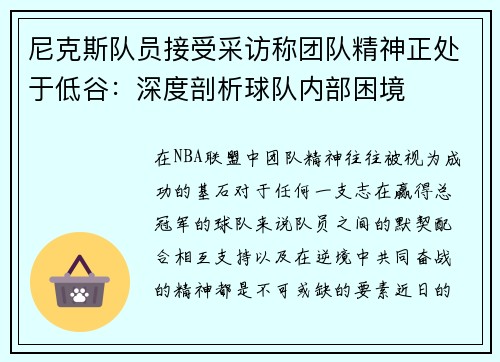 尼克斯队员接受采访称团队精神正处于低谷：深度剖析球队内部困境

在NBA联盟中团队精神往往被视为成功的基石对于任何一支志在赢得总冠军的球队来说队员之间的默契配合相互支持以及在逆境中共同奋战的精神都是不可或缺的要素近日的